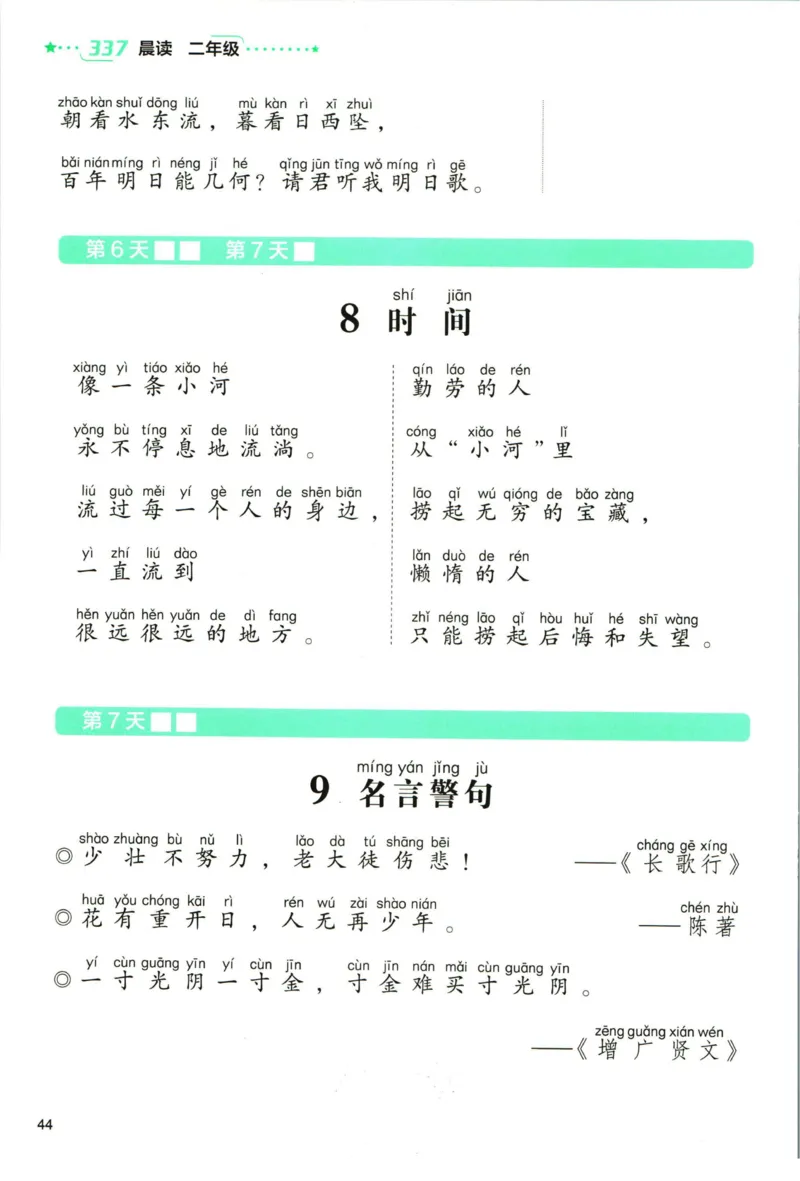 337 晨读 二年级

zhāo kàn shuǐ dōng liú mù kàn rì xī zhuì
朝看水东流，暮看日西坠，

bǎi nián míng rì néng jǐ hé qǐng jūn tīng wǒ míng rì gē
百年明日能几何？请君听我明日歌。

第6天 第7天

shí jiān
8 时间

xiàng yì tiáo xiǎo hé
像一条小河

yǒng bù tíng xī de liú tǎng
永不停息地流淌。

liú guò měi yí gè rén de shēn biān
流过每一个人的身边，

yì zhí liú dào
一直流到

hěn yuǎn hěn yuǎn de dì fang
很远很远的地方。

qín láo de rén
勤劳的人

cóng xiǎo hé lǐ
从“小河”里

lāo qǐ wú qióng de bǎo zàng
捞起无穷的宝藏，

lǎn duò de rén
懒惰的人

zhǐ néng lāo qǐ hòu huǐ hé shī wàng
只能捞起后悔和失望。

第7天

míng yán jǐng jù
9 名言警句

shào zhuàng bù nǔ lì lǎo dà tú shāng bēi
◎少壮不努力，老大徒伤悲！

cháng gē xíng
——《长歌行》

huā yǒu chóng kāi rì rén wú zài shào nián
◎花有重开日，人无再少年。

chén zhù
——陈著

yí cùn guāng yīn yí cùn jīn cùn jīn nán mǎi cùn guāng yīn
◎一寸光阴一寸金，寸金难买寸光阴。

zēng guǎng xián wén
——《增广贤文》

44